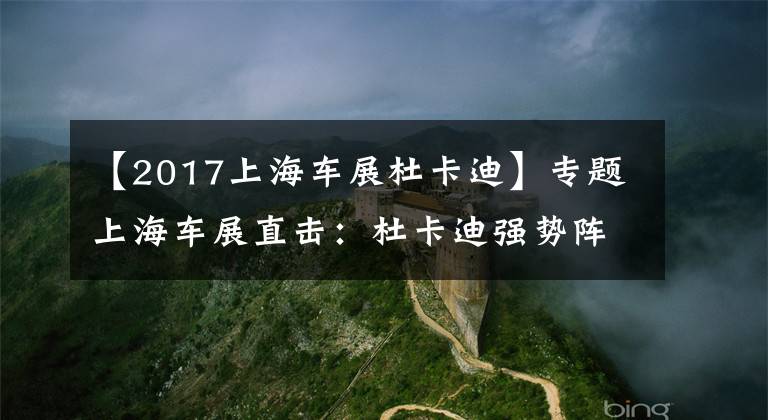 【2017上海车展杜卡迪】专题 上海车展直击：杜卡迪强势阵

bing